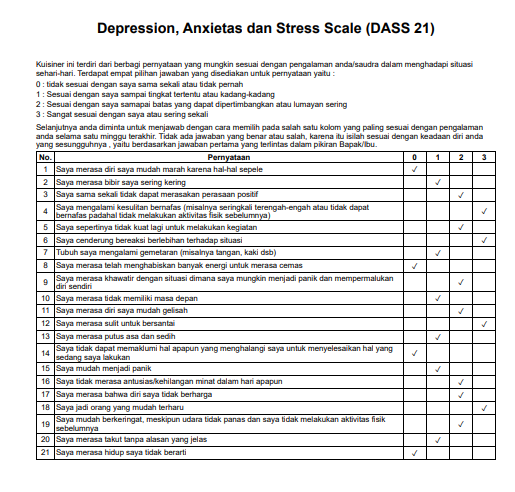 Depression, Anxietas dan Stress Scale (DASS 21)

Kuisiner ini terdiri dari berbagi pernyataan yang mungkin sesuai dengan pengalaman anda/saudra dalam menghadapi situasi sehari-hari. Terdapat empat pilihan jawaban yang disediakan untuk pernyataan yaitu :
0 : tidak sesuai dengan saya sama sekali atau tidak pernah
1 : Sesuai dengan saya sampai tingkat tertentu atau kadang-kadang
2 : Sesuai dengan saya samapai batas yang dapat dipertimbangkan atau lumayan sering
3 : Sangat sesuai dengan saya atau sering sekali

Selanjutnya anda diminta untuk menjawab dengan cara memilih pada salah satu kolom yang paling sesuai dengan pengalaman anda selama satu minggu terakhir. Tidak ada jawaban yang benar atau salah, karena itu isilah sesuai dengan keadaan diri anda yang sesungguhnya , yaitu berdasarkan jawaban pertama yang terlintas dalam pikiran Bapak/Ibu.

| No. | Pernyataan | 0 | 1 | 2 | 3 |
|---|---|---|---|---|---|
| 1 | Saya merasa diri saya mudah marah karena hal-hal sepele | ✓ | | | |
| 2 | Saya merasa bibir saya sering kering | | ✓ | | |
| 3 | Saya sama sekali tidak dapat merasakan perasaan positif | | | ✓ | |
| 4 | Saya mengalami kesulitan bernafas (misalnya seringkali terengah-engah atau tidak dapat bernafas padahal tidak melakukan aktivitas fisik sebelumnya) | | | | ✓ |
| 5 | Saya sepertinya tidak kuat lagi untuk melakukan kegiatan | | | ✓ | |
| 6 | Saya cenderung bereaksi berlebihan terhadap situasi | | | | ✓ |
| 7 | Tubuh saya mengalami gemetaran (misalnya tangan, kaki dsb) | | ✓ | | |
| 8 | Saya merasa telah menghabiskan banyak energi untuk merasa cemas | ✓ | | | |
| 9 | Saya merasa khawatir dengan situasi dimana saya mungkin menjadi panik dan mempermalukan diri sendiri | | | ✓ | |
| 10 | Saya merasa tidak memiliki masa depan | | ✓ | | |
| 11 | Saya merasa diri saya mudah gelisah | | | ✓ | |
| 12 | Saya merasa sulit untuk bersantai | | | | ✓ |
| 13 | Saya merasa putus asa dan sedih | | ✓ | | |
| 14 | Saya tidak dapat memaklumi hal apapun yang menghalangi saya untuk menyelesaikan hal yang sedang saya lakukan | ✓ | | | |
| 15 | Saya mudah menjadi panik | | ✓ | | |
| 16 | Saya tidak merasa antusias/kehilangan minat dalam hari apapun | | | ✓ | |
| 17 | Saya merasa bahwa diri saya tidak berharga | | | ✓ | |
| 18 | Saya jadi orang yang mudah terharu | | | | ✓ |
| 19 | Saya mudah berkeringat, meskipun udara tidak panas dan saya tidak melakukan aktivitas fisik sebelumnya | | | ✓ | |
| 20 | Saya merasa takut tanpa alasan yang jelas | | ✓ | | |
| 21 | Saya merasa hidup saya tidak berarti | ✓ | | | |